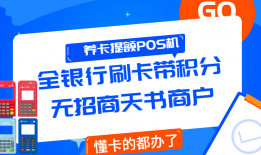 GO

养卡提额POS机

全银行刷卡带积分
无招商天书商户

懂卡的都办了